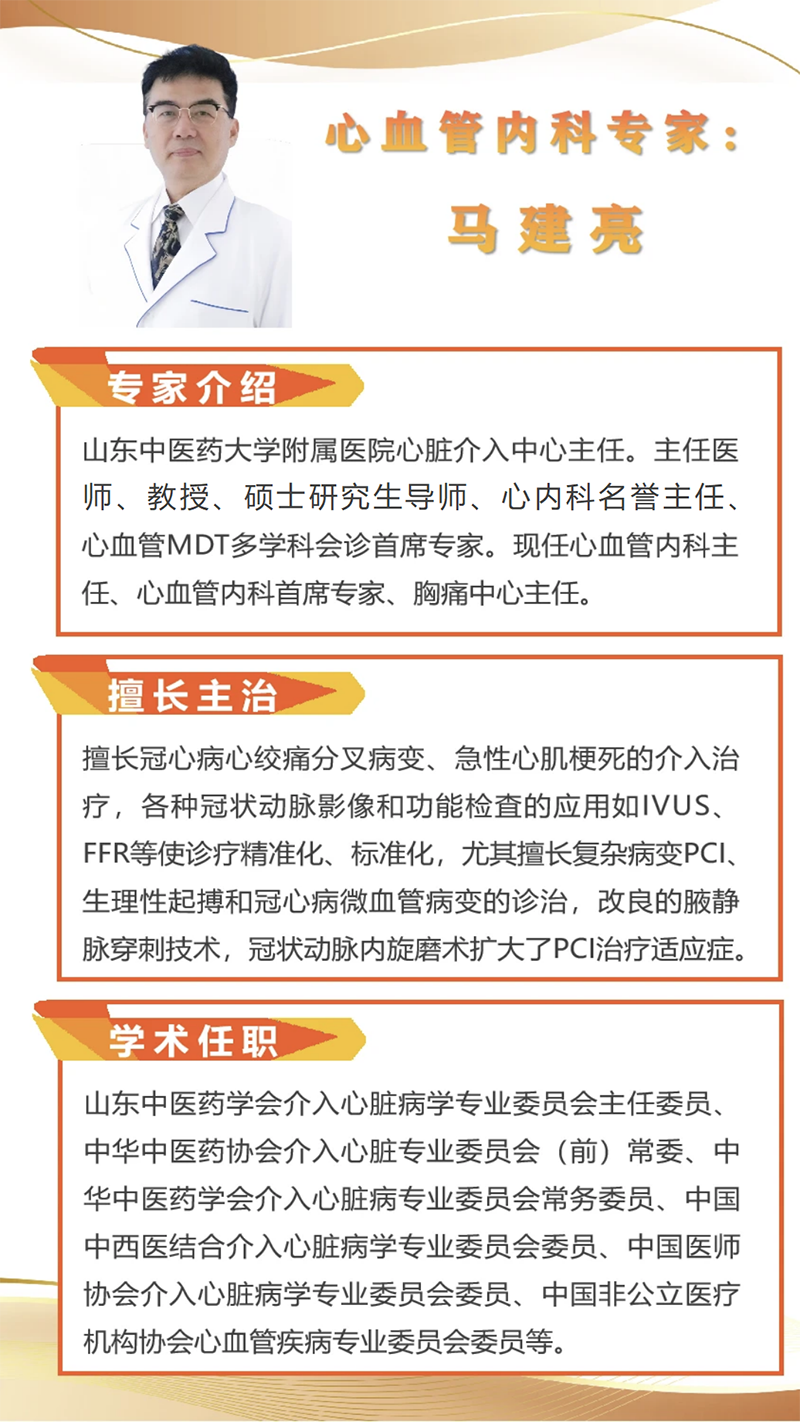 心血管内科专家：

马建亮

专家介绍

山东中医药大学附属医院心脏介入中心主任。主任医师、教授、硕士研究生导师、心内科名誉主任、心血管MDT多学科会诊首席专家。现任心血管内科主任、心血管内科首席专家、胸痛中心主任。

擅长主治

擅长冠心病心绞痛分叉病变、急性心肌梗死的介入治疗，各种冠状动脉影像和功能检查的应用如IVUS、FFR等使诊疗精准化、标准化，尤其擅长复杂病变PCI、生理性起搏和冠心病微血管病变的诊治，改良的腋静脉穿刺技术，冠状动脉内旋磨术扩大了PCI治疗适应症。

学术任职

山东中医药学会介入心脏病学专业委员会主任委员、中华中医药协会介入心脏专业委员会（前）常委、中华中医药学会介入心脏病专业委员会常务委员、中国中西医结合介入心脏病学专业委员会委员、中国医师协会介入心脏病学专业委员会委员、中国非公立医疗机构协会心血管疾病专业委员会委员等。